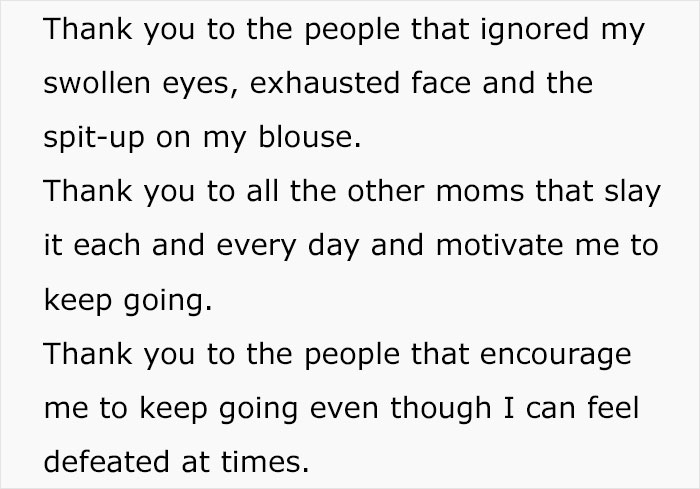 Thank you to the people that ignored my swollen eyes, exhausted face and the spit-up on my blouse.
Thank you to all the other moms that slay it each and every day and motivate me to keep going.
Thank you to the people that encourage me to keep going even though I can feel defeated at times.